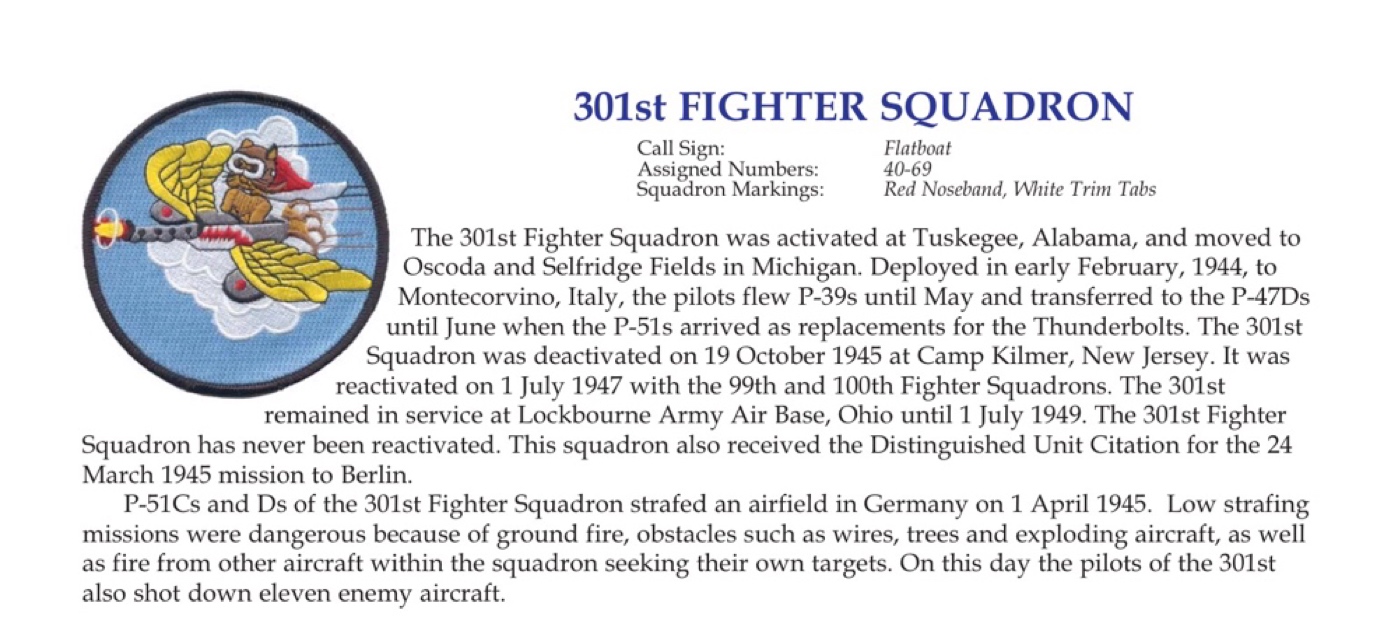 301st FIGHTER SQUADRON

Call Sign: Flatboat
Assigned Numbers: 40-69
Squadron Markings: Red Noseband, White Trim Tabs

The 301st Fighter Squadron was activated at Tuskegee, Alabama, and moved to Oscoda and Selfridge Fields in Michigan. Deployed in early February, 1944, to Montecorvino, Italy, the pilots flew P-39s until May and transferred to the P-47Ds until June when the P-51s arrived as replacements for the Thunderbolts. The 301st Squadron was deactivated on 19 October 1945 at Camp Kilmer, New Jersey. It was reactivated on 1 July 1947 with the 99th and 100th Fighter Squadrons. The 301st remained in service at Lockbourne Army Air Base, Ohio until 1 July 1949. The 301st Fighter Squadron has never been reactivated. This squadron also received the Distinguished Unit Citation for the 24 March 1945 mission to Berlin.

P-51Cs and Ds of the 301st Fighter Squadron strafed an airfield in Germany on 1 April 1945. Low strafing missions were dangerous because of ground fire, obstacles such as wires, trees and exploding aircraft, as well as fire from other aircraft within the squadron seeking their own targets. On this day the pilots of the 301st also shot down eleven enemy aircraft.